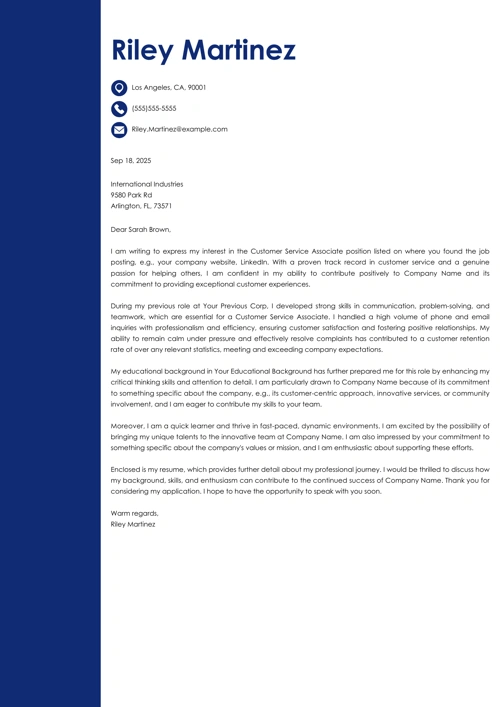 Riley Martinez

Los Angeles, CA, 90001

(555)555-5555

Riley.Martinez@example.com

Sep 18, 2025

International Industries
9580 Park Rd
Arlington, FL, 73571

Dear Sarah Brown,

I am writing to express my interest in the Customer Service Associate position listed on where you found the job posting, e.g., your company website, LinkedIn. With a proven track record in customer service and a genuine passion for helping others, I am confident in my ability to contribute positively to Company Name and its commitment to providing exceptional customer experiences.

During my previous role at Your Previous Corp, I developed strong skills in communication, problem-solving, and teamwork, which are essential for a Customer Service Associate. I handled a high volume of phone and email inquiries with professionalism and efficiency, ensuring customer satisfaction and fostering positive relationships. My ability to remain calm under pressure and effectively resolve complaints has contributed to a customer retention rate of over any relevant statistics, meeting and exceeding company expectations.

My educational background in Your Educational Background has further prepared me for this role by enhancing my critical thinking skills and attention to detail. I am particularly drawn to Company Name because of its commitment to something specific about the company, e.g., its customer-centric approach, innovative services, or community involvement, and I am eager to contribute my skills to your team.

Moreover, I am a quick learner and thrive in fast-paced, dynamic environments. I am excited by the possibility of bringing my unique talents to the innovative team at Company Name. I am also impressed by your commitment to something specific about the company's values or mission, and I am enthusiastic about supporting these efforts.

Enclosed is my resume, which provides further detail about my professional journey. I would be thrilled to discuss how my background, skills, and enthusiasm can contribute to the continued success of Company Name. Thank you for considering my application. I hope to have the opportunity to speak with you soon.

Warm regards,
Riley Martinez